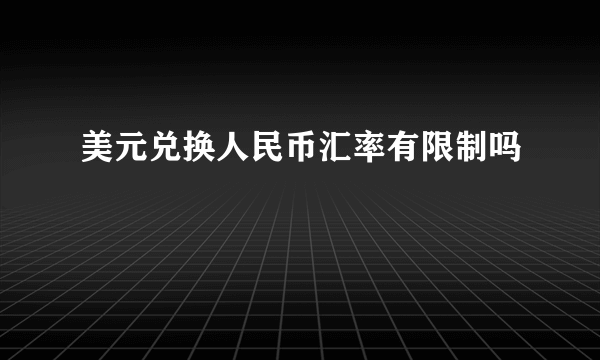 美元兑换人民币汇率有限制吗